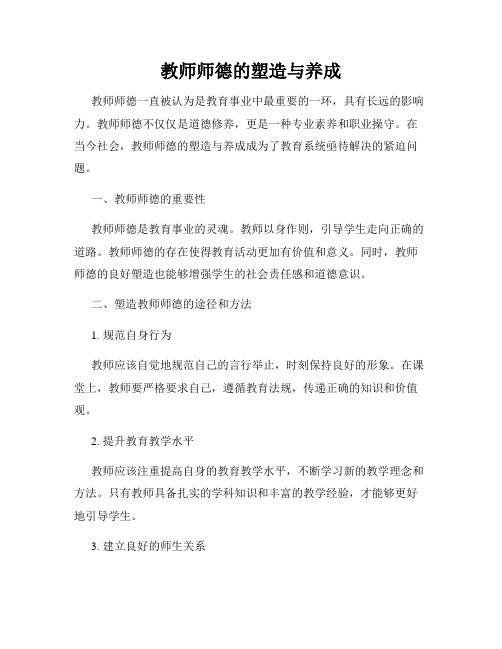 教师师德的塑造与养成

教师师德一直被认为是教育事业中最重要的一环，具有长远的影响力。教师师德不仅仅是道德修养，更是一种专业素养和职业操守。在当今社会，教师师德的塑造与养成成为了教育系统亟待解决的紧迫问题。

一、教师师德的重要性

教师师德是教育事业的灵魂。教师以身作则，引导学生走向正确的道路。教师师德的存在使得教育活动更加有价值和意义。同时，教师师德的良好塑造也能够增强学生的社会责任感和道德意识。

二、塑造教师师德的途径和方法

1. 规范自身行为

教师应该自觉地规范自己的言行举止，时刻保持良好的形象。在课堂上，教师要严格要求自己，遵循教育法规，传递正确的知识和价值观。

2. 提升教育教学水平

教师应该注重提高自身的教育教学水平，不断学习新的教学理念和方法。只有教师具备扎实的学科知识和丰富的教学经验，才能够更好地引导学生。

3. 建立良好的师生关系